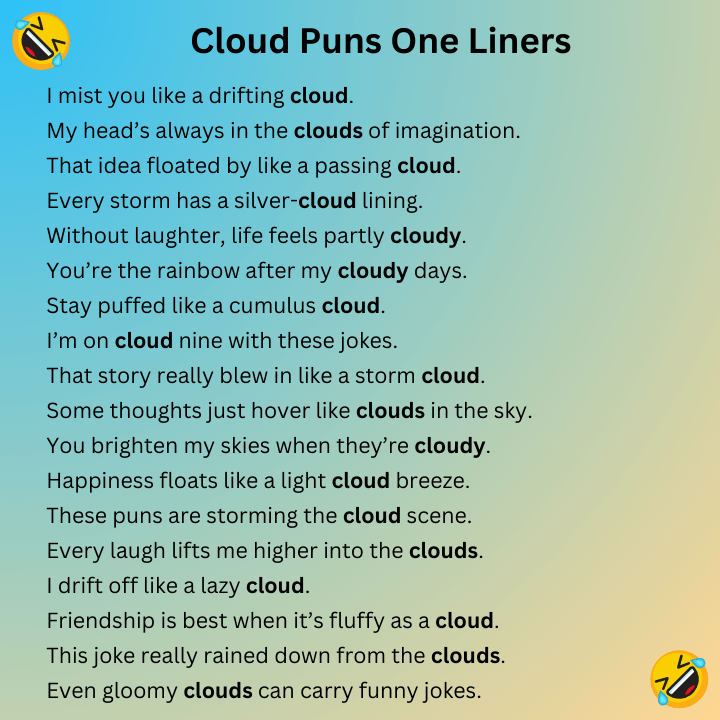 Cloud Puns One Liners

I mist you like a drifting cloud.
My head's always in the clouds of imagination.
That idea floated by like a passing cloud.
Every storm has a silver-cloud lining.
Without laughter, life feels partly cloudy.
You're the rainbow after my cloudy days.
Stay puffed like a cumulus cloud.
I'm on cloud nine with these jokes.
That story really blew in like a storm cloud.
Some thoughts just hover like clouds in the sky.
You brighten my skies when they're cloudy.
Happiness floats like a light cloud breeze.
These puns are storming the cloud scene.
Every laugh lifts me higher into the clouds.
I drift off like a lazy cloud.
Friendship is best when it's fluffy as a cloud.
This joke really rained down from the clouds.
Even gloomy clouds can carry funny jokes.